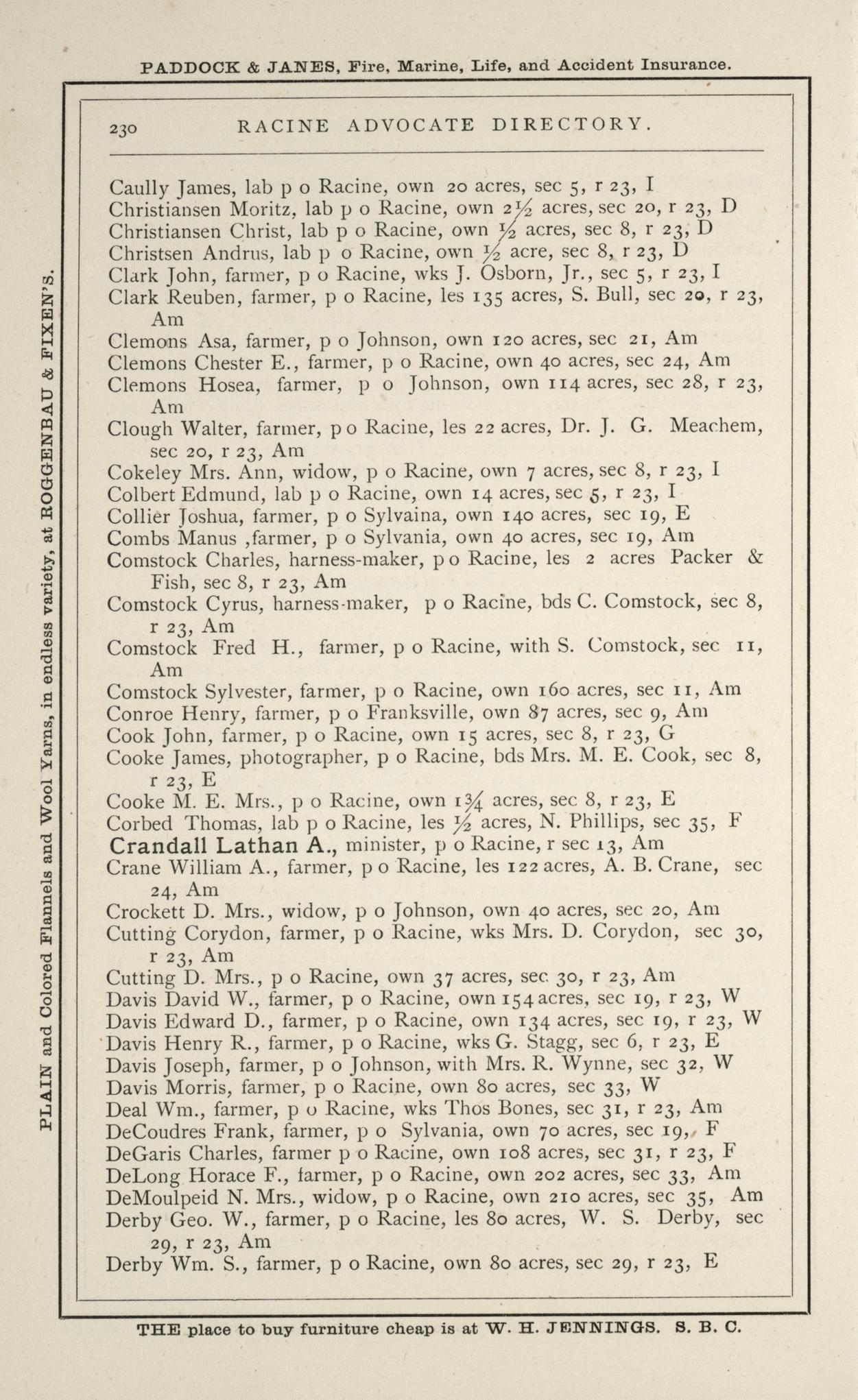 PADDOCK & JANES, Fire, Marine, Life, and Accident Insurance.

PLAIN and Colored Flannels and Wool Yarns, in endless variety, at ROGGENBAU & FIXEN'S.

230 RACINE ADVOCATE DIRECTORY.

Caully James, lab p o Racine, own 20 acres, sec 5, r 23, I
Christiansen Moritz, lab p o Racine, own $2\frac{1}{2}$ acres, sec 20, r 23, D
Christiansen Christ, lab p o Racine, own $\frac{1}{2}$ acres, sec 8, r 23, D
Christsen Andrus, lab p o Racine, own $\frac{1}{2}$ acre, sec 8, r 23, D
Clark John, farmer, p o Racine, wks J. Osborn, Jr., sec 5, r 23, I
Clark Reuben, farmer, p o Racine, les 135 acres, S. Bull, sec 20, r 23, Am
Clemons Asa, farmer, p o Johnson, own 120 acres, sec 21, Am
Clemons Chester E., farmer, p o Racine, own 40 acres, sec 24, Am
Clemons Hosea, farmer, p o Johnson, own 114 acres, sec 28, r 23, Am
Clough Walter, farmer, p o Racine, les 22 acres, Dr. J. G. Meachem, sec 20, r 23, Am
Cokeley Mrs. Ann, widow, p o Racine, own 7 acres, sec 8, r 23, I
Colbert Edmund, lab p o Racine, own 14 acres, sec 5, r 23, I
Collier Joshua, farmer, p o Sylvaina, own 140 acres, sec 19, E
Combs Manus ,farmer, p o Sylvania, own 40 acres, sec 19, Am
Comstock Charles, harness-maker, p o Racine, les 2 acres Packer & Fish, sec 8, r 23, Am
Comstock Cyrus, harness-maker, p o Racine, bds C. Comstock, sec 8, r 23, Am
Comstock Fred H., farmer, p o Racine, with S. Comstock, sec 11, Am
Comstock Sylvester, farmer, p o Racine, own 160 acres, sec 11, Am
Conroe Henry, farmer, p o Franksville, own 87 acres, sec 9, Am
Cook John, farmer, p o Racine, own 15 acres, sec 8, r 23, G
Cooke James, photographer, p o Racine, bds Mrs. M. E. Cook, sec 8, r 23, E
Cooke M. E. Mrs., p o Racine, own $1\frac{3}{4}$ acres, sec 8, r 23, E
Corbed Thomas, lab p o Racine, les $\frac{1}{2}$ acres, N. Phillips, sec 35, F
Crandall Lathan A., minister, p o Racine, r sec 13, Am
Crane William A., farmer, p o Racine, les 122 acres, A. B. Crane, sec 24, Am
Crockett D. Mrs., widow, p o Johnson, own 40 acres, sec 20, Am
Cutting Corydon, farmer, p o Racine, wks Mrs. D. Corydon, sec 30, r 23, Am
Cutting D. Mrs., p o Racine, own 37 acres, sec 30, r 23, Am
Davis David W., farmer, p o Racine, own 154 acres, sec 19, r 23, W
Davis Edward D., farmer, p o Racine, own 134 acres, sec 19, r 23, W
Davis Henry R., farmer, p o Racine, wks G. Stagg, sec 6, r 23, E
Davis Joseph, farmer, p o Johnson, with Mrs. R. Wynne, sec 32, W
Davis Morris, farmer, p o Racine, own 80 acres, sec 33, W
Deal Wm., farmer, p o Racine, wks Thos Bones, sec 31, r 23, Am
DeCoudres Frank, farmer, p o Sylvania, own 70 acres, sec 19, F
DeGaris Charles, farmer p o Racine, own 108 acres, sec 31, r 23, F
DeLong Horace F., farmer, p o Racine, own 202 acres, sec 33, Am
DeMoulpeid N. Mrs., widow, p o Racine, own 210 acres, sec 35, Am
Derby Geo. W., farmer, p o Racine, les 80 acres, W. S. Derby, sec 29, r 23, Am
Derby Wm. S., farmer, p o Racine, own 80 acres, sec 29, r 23, E

THE place to buy furniture cheap is at W. H. JENNINGS. S. B. C.